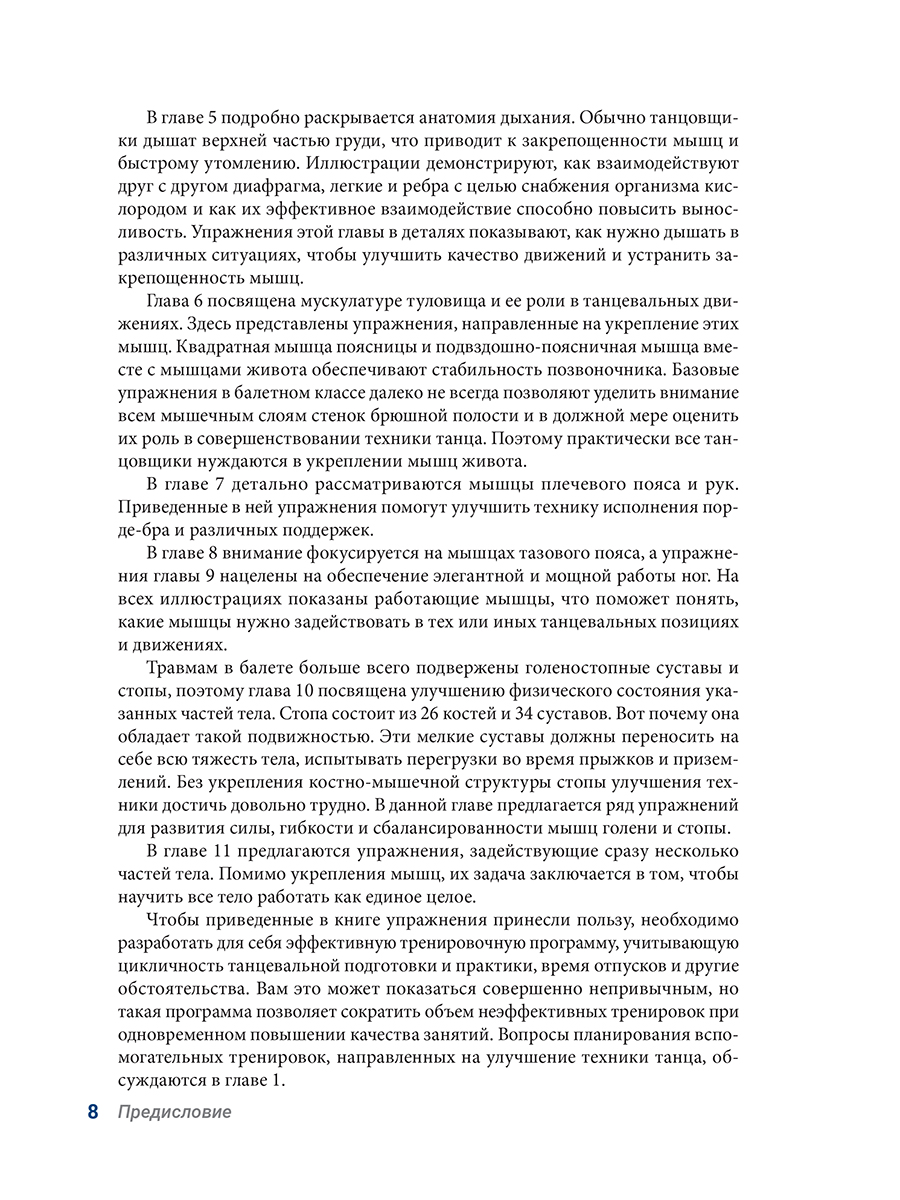 В главе 5 подробно раскрывается анатомия дыхания. Обычно танцовщики дышат верхней частью груди, что приводит к закрепощенности мышц и быстрому утомлению. Иллюстрации демонстрируют, как взаимодействуют друг с другом диафрагма, легкие и ребра с целью снабжения организма кислородом и как их эффективное взаимодействие способно повысить выносливость. Упражнения этой главы в деталях показывают, как нужно дышать в различных ситуациях, чтобы улучшить качество движений и устранить закрепощенность мышц.

Глава 6 посвящена мускулатуре туловища и ее роли в танцевальных движениях. Здесь представлены упражнения, направленные на укрепление этих мышц. Квадратная мышца поясницы и подвздошно-поясничная мышца вместе с мышцами живота обеспечивают стабильность позвоночника. Базовые упражнения в балетном классе далеко не всегда позволяют уделить внимание всем мышечным слоям стенок брюшной полости и в должной мере оценить их роль в совершенствовании техники танца. Поэтому практически все танцовщики нуждаются в укреплении мышц живота.

В главе 7 детально рассматриваются мышцы плечевого пояса и рук. Приведенные в ней упражнения помогут улучшить технику исполнения пор-де-бра и различных поддержек.

В главе 8 внимание фокусируется на мышцах тазового пояса, а упражнения главы 9 нацелены на обеспечение элегантной и мощной работы ног. На всех иллюстрациях показаны работающие мышцы, что поможет понять, какие мышцы нужно задействовать в тех или иных танцевальных позициях и движениях.

Травмам в балете больше всего подвержены голеностопные суставы и стопы, поэтому глава 10 посвящена улучшению физического состояния указанных частей тела. Стопа состоит из 26 костей и 34 суставов. Вот почему она обладает такой подвижностью. Эти мелкие суставы должны переносить на себе всю тяжесть тела, испытывать перегрузки во время прыжков и приземлений. Без укрепления костно-мышечной структуры стопы улучшения техники достичь довольно трудно. В данной главе предлагается ряд упражнений для развития силы, гибкости и сбалансированности мышц голени и стопы.

В главе 11 предлагаются упражнения, задействующие сразу несколько частей тела. Помимо укрепления мышц, их задача заключается в том, чтобы научить все тело работать как единое целое.

Чтобы приведенные в книге упражнения принесли пользу, необходимо разработать для себя эффективную тренировочную программу, учитывающую цикличность танцевальной подготовки и практики, время отпусков и другие обстоятельства. Вам это может показаться совершенно непривычным, но такая программа позволяет сократить объем неэффективных тренировок при одновременном повышении качества занятий. Вопросы планирования вспомогательных тренировок, направленных на улучшение техники танца, обсуждаются в главе 1.

8 Предисловие